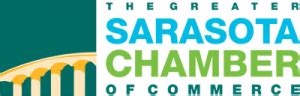 THE GREATER
SARASOTA
CHAMBER
OF COMMERCE